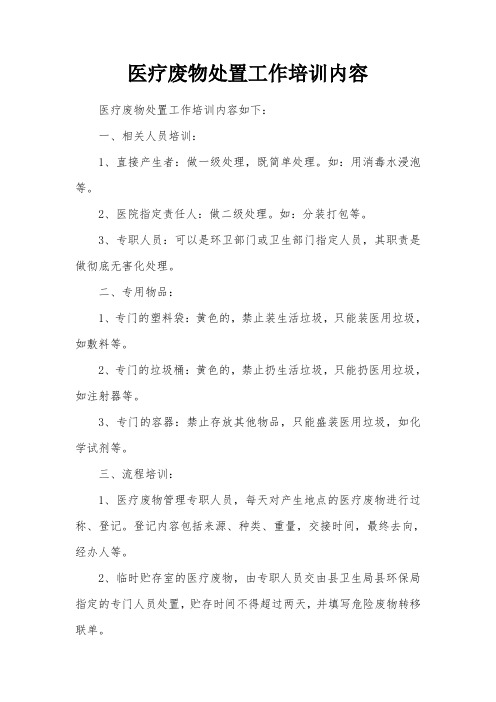 医疗废物处置工作培训内容

医疗废物处置工作培训内容如下：

一、相关人员培训：

1、直接产生者：做一级处理，既简单处理。如：用消毒水浸泡等。

2、医院指定责任人：做二级处理。如：分装打包等。

3、专职人员：可以是环卫部门或卫生部门指定人员，其职责是做彻底无害化处理。

二、专用物品：

1、专门的塑料袋：黄色的，禁止装生活垃圾，只能装医用垃圾，如敷料等。

2、专门的垃圾桶：黄色的，禁止扔生活垃圾，只能扔医用垃圾，如注射器等。

3、专门的容器：禁止存放其他物品，只能盛装医用垃圾，如化学试剂等。

三、流程培训：

1、医疗废物管理专职人员，每天对产生地点的医疗废物进行过称、登记。登记内容包括来源、种类、重量，交接时间，最终去向，经办人等。

2、临时贮存室的医疗废物，由专职人员交由县卫生局县环保局指定的专门人员处置，贮存时间不得超过两天，并填写危险废物转移联单。